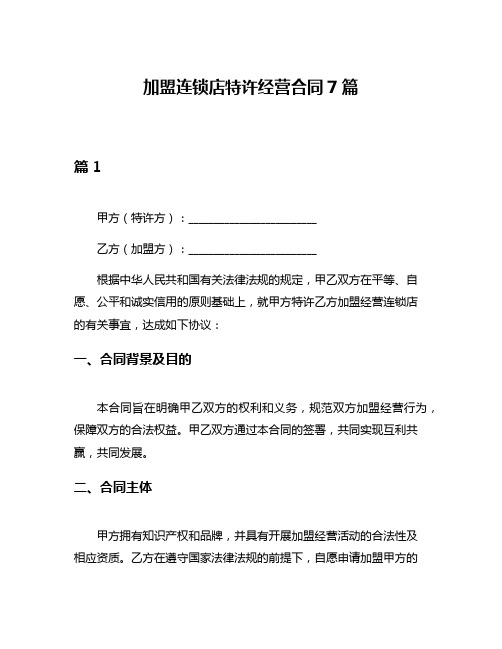 加盟连锁店特许经营合同7篇

篇1

甲方（特许方）：______________________

乙方（加盟方）：______________________

根据中华人民共和国有关法律法规的规定，甲乙双方在平等、自愿、公平和诚实信用的原则基础上，就甲方特许乙方加盟经营连锁店的有关事宜，达成如下协议：

一、合同背景及目的

本合同旨在明确甲乙双方的权利和义务，规范双方加盟经营行为，保障双方的合法权益。甲乙双方通过本合同的签署，共同实现互利共赢，共同发展。

二、合同主体

甲方拥有知识产权和品牌，并具有开展加盟经营活动的合法性及相应资质。乙方在遵守国家法律法规的前提下，自愿申请加盟甲方的